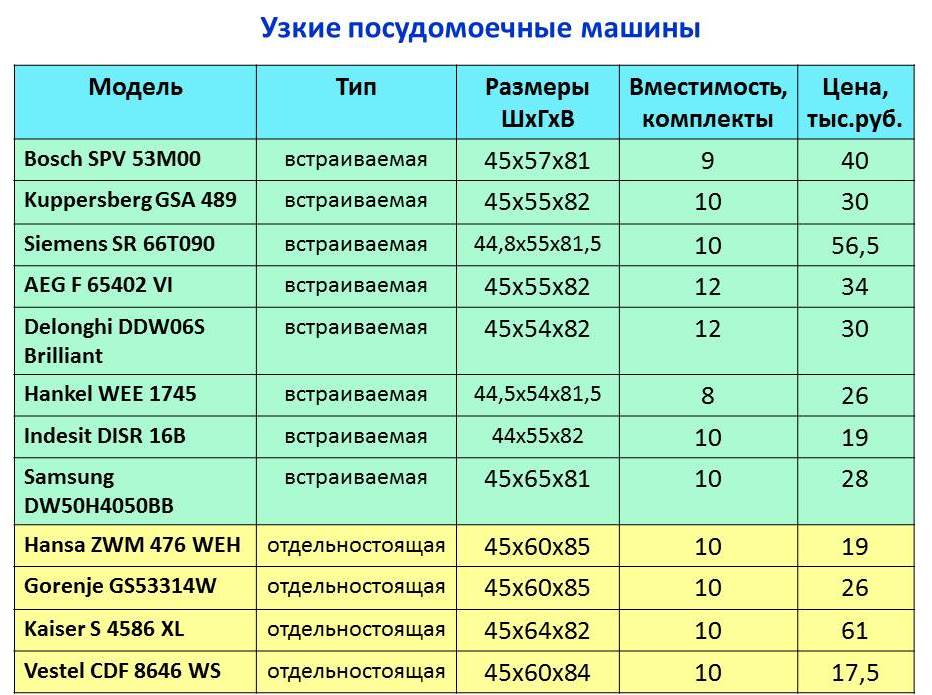 Узкие посудомоечные машины

| Модель | Тип | Размеры ШхГхВ | Вместимость, комплекты | Цена, тыс.руб. |
|---|---|---|---|---|
| Bosch SPV 53M00 | встраиваемая | 45x57x81 | 9 | 40 |
| Kuppersberg GSA 489 | встраиваемая | 45x55x82 | 10 | 30 |
| Siemens SR 66T090 | встраиваемая | 44,8x55x81,5 | 10 | 56,5 |
| AEG F 65402 VI | встраиваемая | 45x55x82 | 12 | 34 |
| Delonghi DDW06S Brilliant | встраиваемая | 45x54x82 | 12 | 30 |
| Hankel WEE 1745 | встраиваемая | 44,5x54x81,5 | 8 | 26 |
| Indesit DISR 16B | встраиваемая | 44x55x82 | 10 | 19 |
| Samsung DW50H4050BB | встраиваемая | 45x65x81 | 10 | 28 |
| Hansa ZWM 476 WEH | отдельностоящая | 45x60x85 | 10 | 19 |
| Gorenje GS53314W | отдельностоящая | 45x60x85 | 10 | 26 |
| Kaiser S 4586 XL | отдельностоящая | 45x64x82 | 10 | 61 |
| Vestel CDF 8646 WS | отдельностоящая | 45x60x84 | 10 | 17,5 |